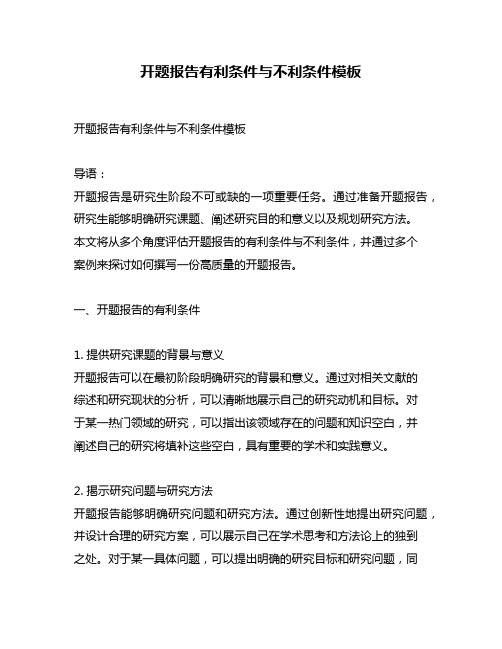 开题报告有利条件与不利条件模板

开题报告有利条件与不利条件模板

导语：
开题报告是研究生阶段不可或缺的一项重要任务。通过准备开题报告，研究生能够明确研究课题、阐述研究目的和意义以及规划研究方法。本文将从多个角度评估开题报告的有利条件与不利条件，并通过多个案例来探讨如何撰写一份高质量的开题报告。

一、开题报告的有利条件

1. 提供研究课题的背景与意义
开题报告可以在最初阶段明确研究的背景和意义。通过对相关文献的综述和研究现状的分析，可以清晰地展示自己的研究动机和目标。对于某一热门领域的研究，可以指出该领域存在的问题和知识空白，并阐述自己的研究将填补这些空白，具有重要的学术和实践意义。

2. 揭示研究问题与研究方法
开题报告能够明确研究问题和研究方法。通过创新性地提出研究问题，并设计合理的研究方案，可以展示自己在学术思考和方法论上的独到之处。对于某一具体问题，可以提出明确的研究目标和研究问题，同